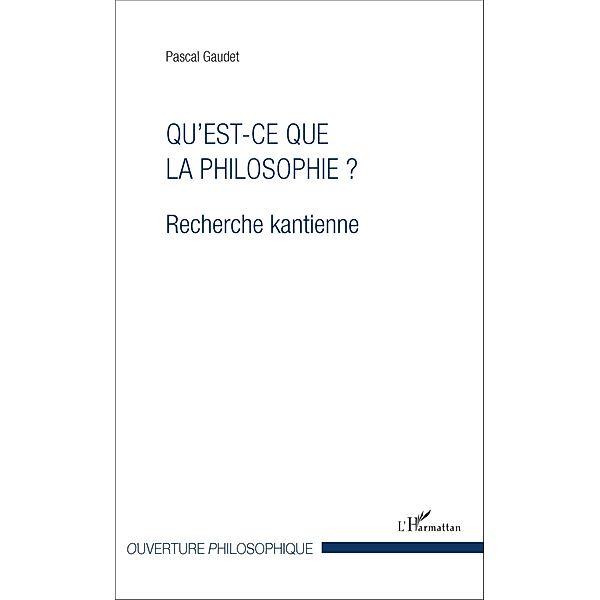 Pascal Gaudet

QU'EST-CE QUE
LA PHILOSOPHIE ?

Recherche kantienne

L'Harmattan

OUVERTURE PHILOSOPHIQUE